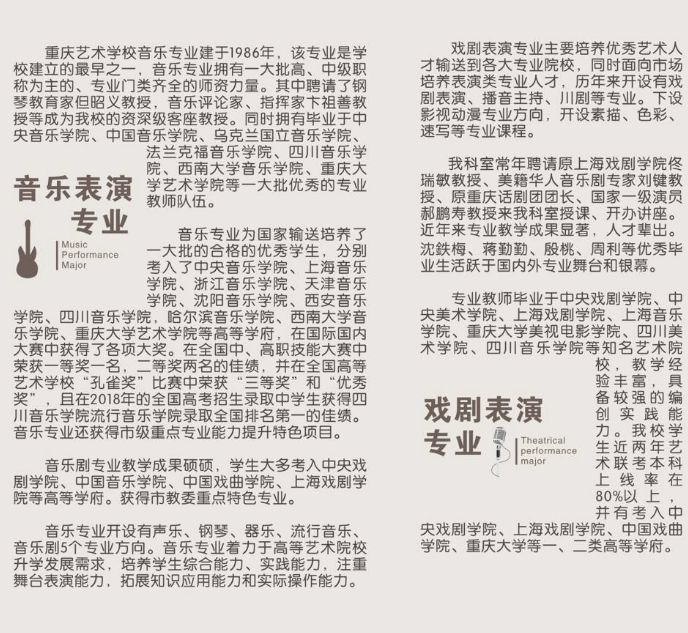 重庆艺术学校音乐专业建于1986年，该专业是学校建立的最早之一，音乐专业拥有一大批高、中级职称为主的、专业门类齐全的师资力量。其中聘请了钢琴教育家但昭义教授，音乐评论家、指挥家卞祖善教授等成为我校的资深级客座教授。同时拥有毕业于中央音乐学院、中国音乐学院、乌克兰国立音乐学院、法兰克福音乐学院、四川音乐学院、西南大学音乐学院、重庆大学艺术学院等一大批优秀的专业教师队伍。

音乐表演专业

Music Performance Major

音乐专业为国家输送培养了一大批的合格的优秀学生，分别考入了中央音乐学院、上海音乐学院、浙江音乐学院、天津音乐学院、沈阳音乐学院、西安音乐学院、四川音乐学院，哈尔滨音乐学院、西南大学音乐学院、重庆大学艺术学院等高等学府，在国际国内大赛中获得了各项大奖。在全国中、高职技能大赛中荣获一等奖一名，二等奖两名的佳绩，并在全国高等艺术学校“孔雀奖”比赛中荣获“三等奖”和“优秀奖”，且在2018年的全国高考招生录取中学生获得四川音乐学院流行音乐学院录取全国排名第一的佳绩。音乐专业还获得市级重点专业能力提升特色项目。

音乐剧专业教学成果硕硕，学生大多考入中央戏剧学院、中国音乐学院、中国戏曲学院、上海戏剧学院等高等学府。获得市教委重点特色专业。

音乐专业开设有声乐、钢琴、器乐、流行音乐、音乐剧5个专业方向。音乐专业着力于高等艺术院校升学发展需求，培养学生综合能力、实践能力，注重舞台表演能力，拓展知识应用能力和实际操作能力。

戏剧表演专业主要培养优秀艺术人才输送到各大专业院校，同时面向市场培养表演类专业人才，历年来开设有戏剧表演、播音主持、川剧等专业。下设影视动漫专业方向，开设素描、色彩、速写等专业课程。

我科室常年聘请原上海戏剧学院佟瑞敏教授、美籍华人音乐剧专家刘键教授、原重庆话剧团团长、国家一级演员郝鹏寿教授来我科室授课、开办讲座。近年来专业教学成果显著，人才辈出。沈铁梅、蒋勤勤、殷桃、周利等优秀毕业生活跃于国内外专业舞台和银幕。

专业教师毕业于中央戏剧学院、中央美术学院、上海戏剧学院、上海音乐学院、重庆大学美视电影学院、四川美术学院、四川音乐学院等知名艺术院校，教学经验丰富，具备较强的编创实践能力。我校学生近两年艺术联考本科上线率在80%以上，并有考入中央戏剧学院、上海戏剧学院、中国戏曲学院、重庆大学等一、二类高等学府。

戏剧表演专业

Theatrical performance major